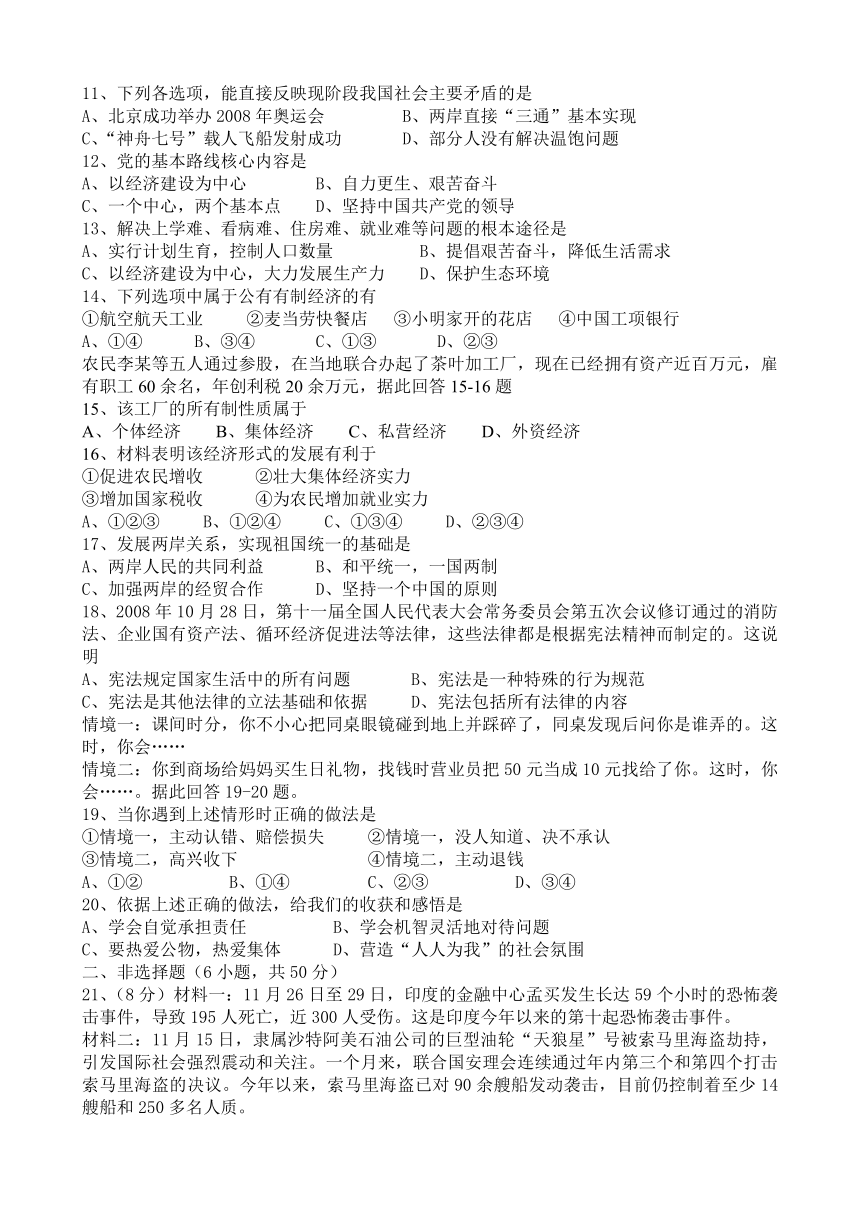 11、下列各选项，能直接反映现阶段我国社会主要矛盾的是
A、北京成功举办 2008 年奥运会　　　　B、两岸直接“三通”基本实现
C、“神舟七号”载人飞船发射成功　　　D、部分人没有解决温饱问题
12、党的基本路线核心内容是
A、以经济建设为中心　　　　B、自力更生、艰苦奋斗
C、一个中心，两个基本点　　D、坚持中国共产党的领导
13、解决上学难、看病难、住房难、就业难等问题的根本途径是
A、实行计划生育，控制人口数量　　　　B、提倡艰苦奋斗，降低生活需求
C、以经济建设为中心，大力发展生产力　　D、保护生态环境
14、下列选项中属于公有制经济的有
①航空航天工业　　②麦当劳快餐店　　③小明家开的花店　　④中国工项银行
A、①④　　　B、③④　　　C、①③　　　D、②③
农民李某等五人通过参股，在当地联合办起了茶叶加工厂，现在已经拥有资产近百万元，雇有职工 60 余名，年创利税 20 余万元，据此回答 15-16 题
15、该工厂的所有制性质属于
A、个体经济　　B、集体经济　　C、私营经济　　D、外资经济
16、材料表明该经济形式的发展有利于
①促进农民增收　　　②壮大集体经济实力
③增加国家税收　　　④为农民增加就业实力
A、①②③　　B、①②④　　C、①③④　　D、②③④
17、发展两岸关系，实现祖国统一的基础是
A、两岸人民的共同利益　　　B、和平统一，一国两制
C、加强两岸的经贸合作　　　D、坚持一个中国的原则
18、2008 年 10 月 28 日，第十一届全国人民代表大会常务委员会第五次会议修订通过的消防法、企业国有资产法、循环经济促进法等法律，这些法律都是根据宪法精神而制定的。这说明
A、宪法规定国家生活中的所有问题　　　　B、宪法是一种特殊的行为规范
C、宪法是其他法律的立法基础和依据　　　D、宪法包括所有法律的内容
情境一：课间时分，你不小心把同桌眼镜碰到地上并踩碎了，同桌发现后问你是谁弄的。这时，你会……
情境二：你到商场给妈妈买生日礼物，找钱时营业员把 50 元当成 10 元找给了你。这时，你会……。据此回答 19-20 题。
19、当你遇到上述情形时正确的做法是
①情境一，主动认错、赔偿损失　　　②情境一，没人知道、决不承认
③情境二，高兴收下　　　　　　　　④情境二，主动退钱
A、①②　　　B、①④　　　C、②③　　　D、③④
20、依据上述正确的做法，给我们的收获和感悟是
A、学会自觉承担责任　　　　B、学会机智灵活地对待问题
C、要热爱公物，热爱集体　　D、营造“人人为我”的社会氛围
二、非选择题（6 小题，共 50 分）
21、（8 分）材料一：11 月 26 日至 29 日，印度的金融中心孟买发生长达 59 个小时的恐怖袭击事件，导致 195 人死亡，近 300 人受伤。这是印度今年以来的第十起恐怖袭击事件。
材料二：11 月 15 日，隶属沙特阿美石油公司的巨型油轮“天狼星”号被索马里海盗劫持，引发国际社会强烈震动和关注。一个月来，联合国安理会连续通过年内第三个和第四个打击索马里海盗的决议。今年以来，索马里海盗已对 90 余艘船发动袭击，目前仍控制着至少 14 艘船和 250 多名人质。